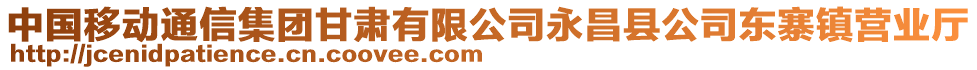 中国移动通信集团甘肃有限公司永昌县公司东寨镇营业厅
http://jcenidpatience.cn.coovee.com